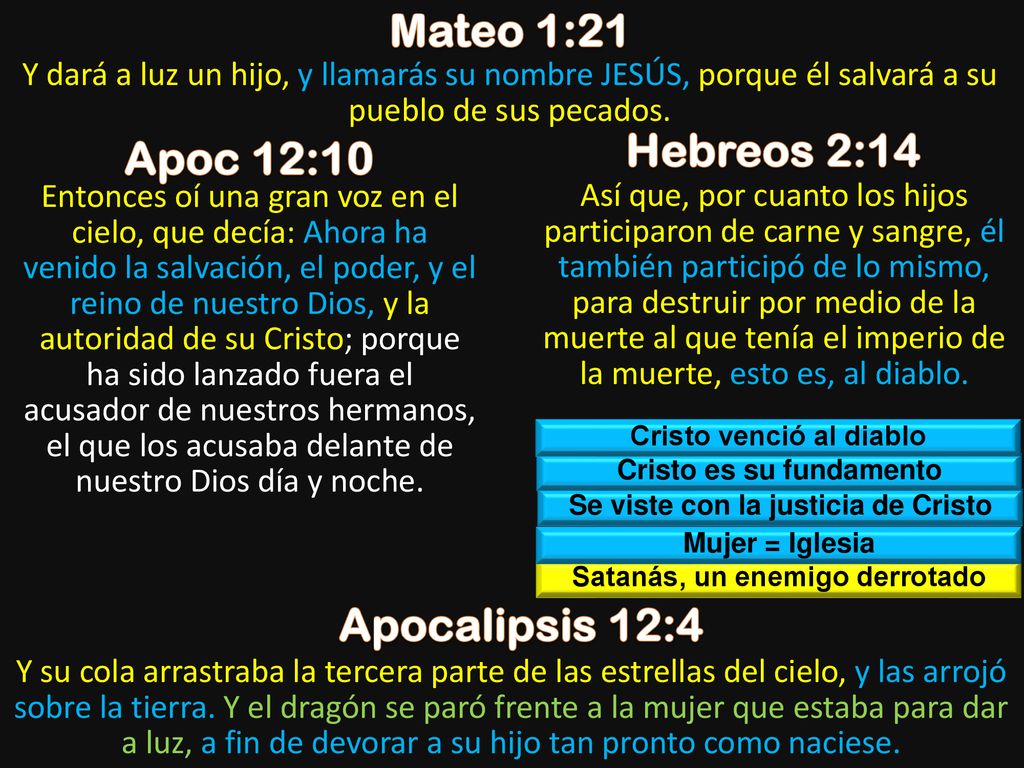 Mateo 1:21

Y dará a luz un hijo, y llamarás su nombre JESÚS, porque él salvará a su pueblo de sus pecados.

Apoc 12:10

Entonces oí una gran voz en el cielo, que decía: Ahora ha venido la salvación, el poder, y el reino de nuestro Dios, y la autoridad de su Cristo; porque ha sido lanzado fuera el acusador de nuestros hermanos, el que los acusaba delante de nuestro Dios día y noche.

Hebreos 2:14

Así que, por cuanto los hijos participaron de carne y sangre, él también participó de lo mismo, para destruir por medio de la muerte al que tenía el imperio de la muerte, esto es, al diablo.

Cristo venció al diablo

Cristo es su fundamento

Se viste con la justicia de Cristo

Mujer = Iglesia

Satanás, un enemigo derrotado

Apocalipsis 12:4

Y su cola arrastraba la tercera parte de las estrellas del cielo, y las arrojó sobre la tierra. Y el dragón se paró frente a la mujer que estaba para dar a luz, a fin de devorar a su hijo tan pronto como naciese.